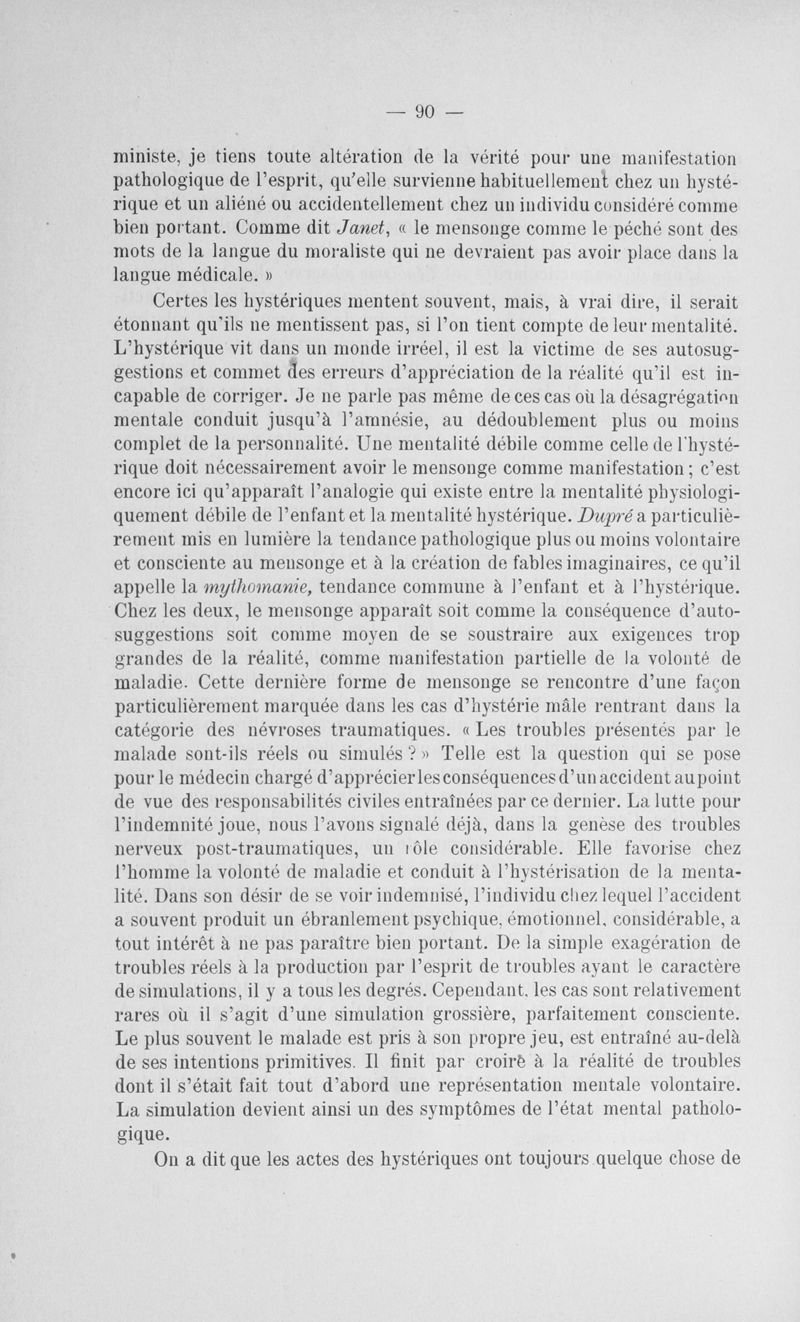 — 90 —

ministe, je tiens toute altération de la vérité pour une manifestation pathologique de l'esprit, qu'elle survienne habituellement chez un hystérique et un aliéné ou accidentellement chez un individu considéré comme bien portant. Comme dit Janet, « le mensonge comme le péché sont des mots de la langue du moraliste qui ne devraient pas avoir place dans la langue médicale. »

Certes les hystériques mentent souvent, mais, à vrai dire, il serait étonnant qu'ils ne mentissent pas, si l'on tient compte de leur mentalité. L'hystérique vit dans un monde irréel, il est la victime de ses autosuggestions et commet des erreurs d'appréciation de la réalité qu'il est incapable de corriger. Je ne parle pas même de ces cas où la désagrégation mentale conduit jusqu'à l'amnésie, au dédoublement plus ou moins complet de la personnalité. Une mentalité débile comme celle de l'hystérique doit nécessairement avoir le mensonge comme manifestation ; c'est encore ici qu'apparaît l'analogie qui existe entre la mentalité physiologiquement débile de l'enfant et la mentalité hystérique. Dupré a particulièrement mis en lumière la tendance pathologique plus ou moins volontaire et consciente au mensonge et à la création de fables imaginaires, ce qu'il appelle la mythomanie, tendance commune à l'enfant et à l'hystérique. Chez les deux, le mensonge apparaît soit comme la conséquence d'autosuggestions soit comme moyen de se soustraire aux exigences trop grandes de la réalité, comme manifestation partielle de la volonté de maladie. Cette dernière forme de mensonge se rencontre d'une façon particulièrement marquée dans les cas d'hystérie mâle rentrant dans la catégorie des névroses traumatiques. « Les troubles présentés par le malade sont-ils réels ou simulés ? » Telle est la question qui se pose pour le médecin chargé d'apprécier les conséquences d'un accident au point de vue des responsabilités civiles entraînées par ce dernier. La lutte pour l'indemnité joue, nous l'avons signalé déjà, dans la genèse des troubles nerveux post-traumatiques, un rôle considérable. Elle favorise chez l'homme la volonté de maladie et conduit à l'hystérisation de la mentalité. Dans son désir de se voir indemnisé, l'individu chez lequel l'accident a souvent produit un ébranlement psychique, émotionnel, considérable, a tout intérêt à ne pas paraître bien portant. De la simple exagération de troubles réels à la production par l'esprit de troubles ayant le caractère de simulations, il y a tous les degrés. Cependant, les cas sont relativement rares où il s'agit d'une simulation grossière, parfaitement consciente. Le plus souvent le malade est pris à son propre jeu, est entraîné au-delà de ses intentions primitives. Il finit par croire à la réalité de troubles dont il s'était fait tout d'abord une représentation mentale volontaire. La simulation devient ainsi un des symptômes de l'état mental pathologique.

On a dit que les actes des hystériques ont toujours quelque chose de